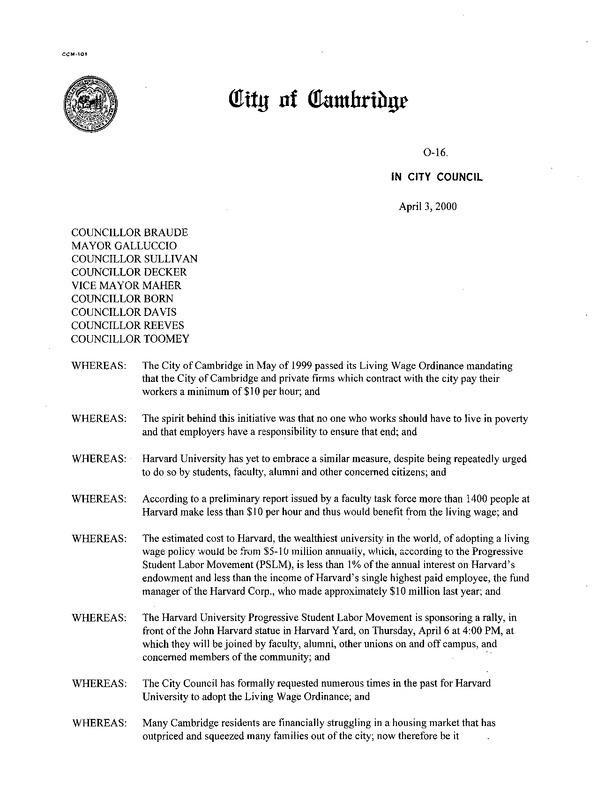 CCM-101

City of Cambridge

O-16.

IN CITY COUNCIL

April 3, 2000

COUNCILLOR BRAUDE
MAYOR GALLUCCIO
COUNCILLOR SULLIVAN
COUNCILLOR DECKER
VICE MAYOR MAHER
COUNCILLOR BORN
COUNCILLOR DAVIS
COUNCILLOR REEVES
COUNCILLOR TOOMEY

WHEREAS: The City of Cambridge in May of 1999 passed its Living Wage Ordinance mandating that the City of Cambridge and private firms which contract with the city pay their workers a minimum of $10 per hour; and

WHEREAS: The spirit behind this initiative was that no one who works should have to live in poverty and that employers have a responsibility to ensure that end; and

WHEREAS: Harvard University has yet to embrace a similar measure, despite being repeatedly urged to do so by students, faculty, alumni and other concerned citizens; and

WHEREAS: According to a preliminary report issued by a faculty task force more than 1400 people at Harvard make less than $10 per hour and thus would benefit from the living wage; and

WHEREAS: The estimated cost to Harvard, the wealthiest university in the world, of adopting a living wage policy would be from $5-10 million annually, which, according to the Progressive Student Labor Movement (PSLM), is less than 1% of the annual interest on Harvard's endowment and less than the income of Harvard's single highest paid employee, the fund manager of the Harvard Corp., who made approximately $10 million last year; and

WHEREAS: The Harvard University Progressive Student Labor Movement is sponsoring a rally, in front of the John Harvard statue in Harvard Yard, on Thursday, April 6 at 4:00 PM, at which they will be joined by faculty, alumni, other unions on and off campus, and concerned members of the community; and

WHEREAS: The City Council has formally requested numerous times in the past for Harvard University to adopt the Living Wage Ordinance; and

WHEREAS: Many Cambridge residents are financially struggling in a housing market that has outpriced and squeezed many families out of the city; now therefore be it